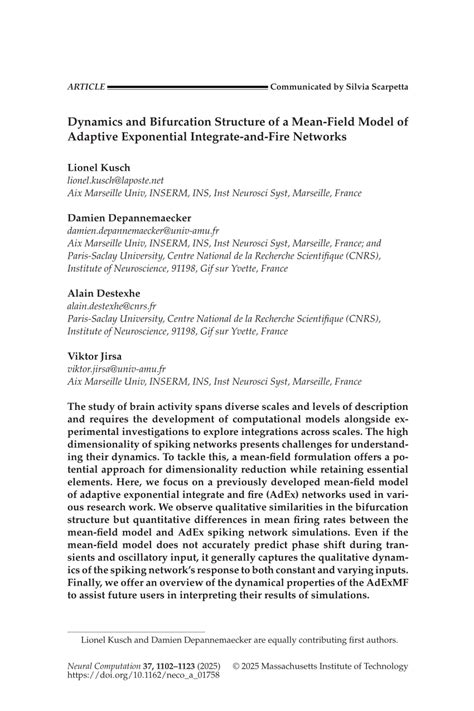 ARTICLE Communicated by Silvia Scarpetta

Dynamics and Bifurcation Structure of a Mean-Field Model of Adaptive Exponential Integrate-and-Fire Networks

Lionel Kusch
lionel.kusch@laposte.net
Aix Marseille Univ, INSERM, INS, Inst Neurosci Syst, Marseille, France

Damien Depannemaecker
damien.depannemaecker@univ-amu.fr
Aix Marseille Univ, INSERM, INS, Inst Neurosci Syst, Marseille, France; and Paris-Saclay University, Centre National de la Recherche Scientifique (CNRS), Institute of Neuroscience, 91198, Gif sur Yvette, France

Alain Destexhe
alain.destexhe@cnrs.fr
Paris-Saclay University, Centre National de la Recherche Scientifique (CNRS), Institute of Neuroscience, 91198, Gif sur Yvette, France

Viktor Jirsa
viktor.jirsa@univ-amu.fr
Aix Marseille Univ, INSERM, INS, Inst Neurosci Syst, Marseille, France

The study of brain activity spans diverse scales and levels of description and requires the development of computational models alongside experimental investigations to explore integrations across scales. The high dimensionality of spiking networks presents challenges for understanding their dynamics. To tackle this, a mean-field formulation offers a potential approach for dimensionality reduction while retaining essential elements. Here, we focus on a previously developed mean-field model of adaptive exponential integrate and fire (AdEx) networks used in various research work. We observe qualitative similarities in the bifurcation structure but quantitative differences in mean firing rates between the mean-field model and AdEx spiking network simulations. Even if the mean-field model does not accurately predict phase shift during transients and oscillatory input, it generally captures the qualitative dynamics of the spiking network's response to both constant and varying inputs. Finally, we offer an overview of the dynamical properties of the AdExMF to assist future users in interpreting their results of simulations.

Lionel Kusch and Damien Depannemaecker are equally contributing first authors.

Neural Computation 37, 1102–1123 (2025) © 2025 Massachusetts Institute of Technology
https://doi.org/10.1162/neco_a_01758